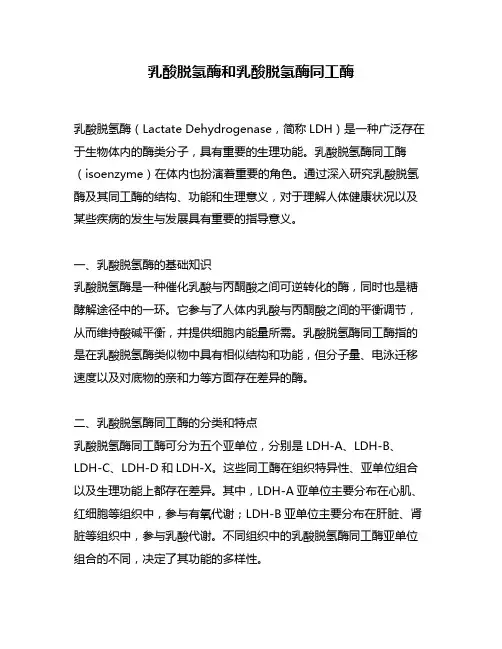 乳酸脱氢酶和乳酸脱氢酶同工酶

乳酸脱氢酶（Lactate Dehydrogenase，简称 LDH）是一种广泛存在于生物体内的酶类分子，具有重要的生理功能。乳酸脱氢酶同工酶（isoenzyme）在体内也扮演着重要的角色。通过深入研究乳酸脱氢酶及其同工酶的结构、功能和生理意义，对于理解人体健康状况以及某些疾病的发生与发展具有重要的指导意义。

一、乳酸脱氢酶的基础知识
乳酸脱氢酶是一种催化乳酸与丙酮酸之间可逆转化的酶，同时也是糖酵解途径中的一环。它参与了人体内乳酸与丙酮酸之间的平衡调节，从而维持酸碱平衡，并提供细胞内能量所需。乳酸脱氢酶同工酶指的是在乳酸脱氢酶类似物中具有相似结构和功能，但分子量、电泳迁移速度以及对底物的亲和力等方面存在差异的酶。

二、乳酸脱氢酶同工酶的分类和特点
乳酸脱氢酶同工酶可分为五个亚单位，分别是 LDH-A、LDH-B、LDH-C、LDH-D 和 LDH-X。这些同工酶在组织特异性、亚单位组合以及生理功能上都存在差异。其中，LDH-A 亚单位主要分布在心肌、红细胞等组织中，参与有氧代谢；LDH-B 亚单位主要分布在肝脏、肾脏等组织中，参与乳酸代谢。不同组织中的乳酸脱氢酶同工酶亚单位组合的不同，决定了其功能的多样性。